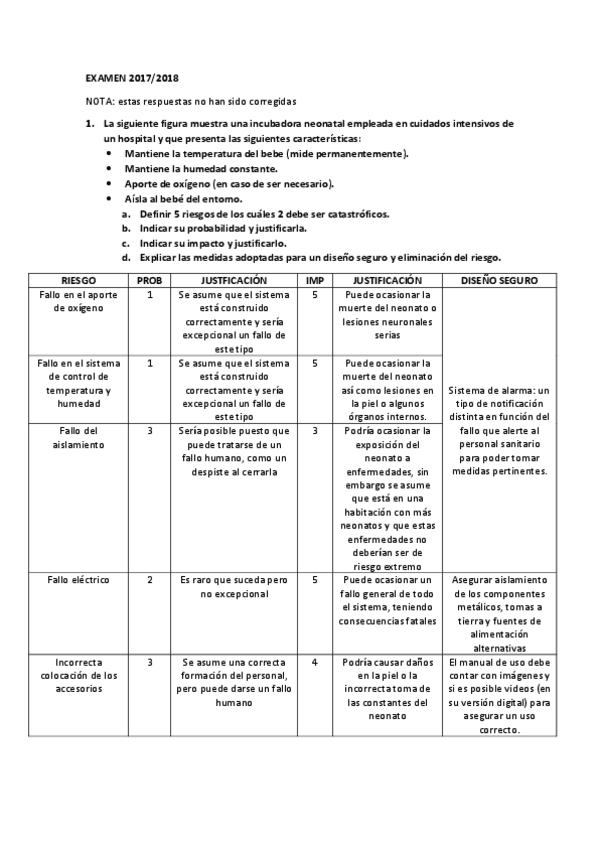 EXAMEN 2017/2018

NOTA: estas respuestas no han sido corregidas

1. La siguiente figura muestra una incubadora neonatal empleada en cuidados intensivos de un hospital y que presenta las siguientes características:
• Mantiene la temperatura del bebe (mide permanentemente).
• Mantiene la humedad constante.
• Aporte de oxígeno (en caso de ser necesario).
• Aísla al bebé del entorno.
a. Definir 5 riesgos de los cuáles 2 debe ser catastróficos.
b. Indicar su probabilidad y justificarla.
c. Indicar su impacto y justificarlo.
d. Explicar las medidas adoptadas para un diseño seguro y eliminación del riesgo.

| RIESGO | PROB | JUSTFICACIÓN | IMP | JUSTIFICACIÓN | DISEÑO SEGURO |
|---|---|---|---|---|---|
| Fallo en el aporte de oxígeno | 1 | Se asume que el sistema está construido correctamente y sería excepcional un fallo de este tipo | 5 | Puede ocasionar la muerte del neonato o lesiones neuronales serias | Sistema de alarma: un tipo de notificación distinta en función del fallo que alerte al personal sanitario para poder tomar medidas pertinentes. |
| Fallo en el sistema de control de temperatura y humedad | 1 | Se asume que el sistema está construido correctamente y sería excepcional un fallo de este tipo | 5 | Puede ocasionar la muerte del neonato así como lesiones en la piel o algunos órganos internos. | |
| Fallo del aislamiento | 3 | Sería posible puesto que puede tratarse de un fallo humano, como un despiste al cerrarla | 3 | Podría ocasionar la exposición del neonato a enfermedades, sin embargo se asume que está en una habitación con más neonatos y que estas enfermedades no deberían ser de riesgo extremo | |
| Fallo eléctrico | 2 | Es raro que suceda pero no excepcional | 5 | Puede ocasionar un fallo general de todo el sistema, teniendo consecuencias fatales | Asegurar aislamiento de los componentes metálicos, tomas a tierra y fuentes de alimentación alternativas |
| Incorrecta colocación de los accesorios | 3 | Se asume una correcta formación del personal, pero puede darse un fallo humano | 4 | Podría causar daños en la piel o la incorrecta toma de las constantes del neonato | El manual de uso debe contar con imágenes y si es posible videos (en su versión digital) para asegurar un uso correcto. |